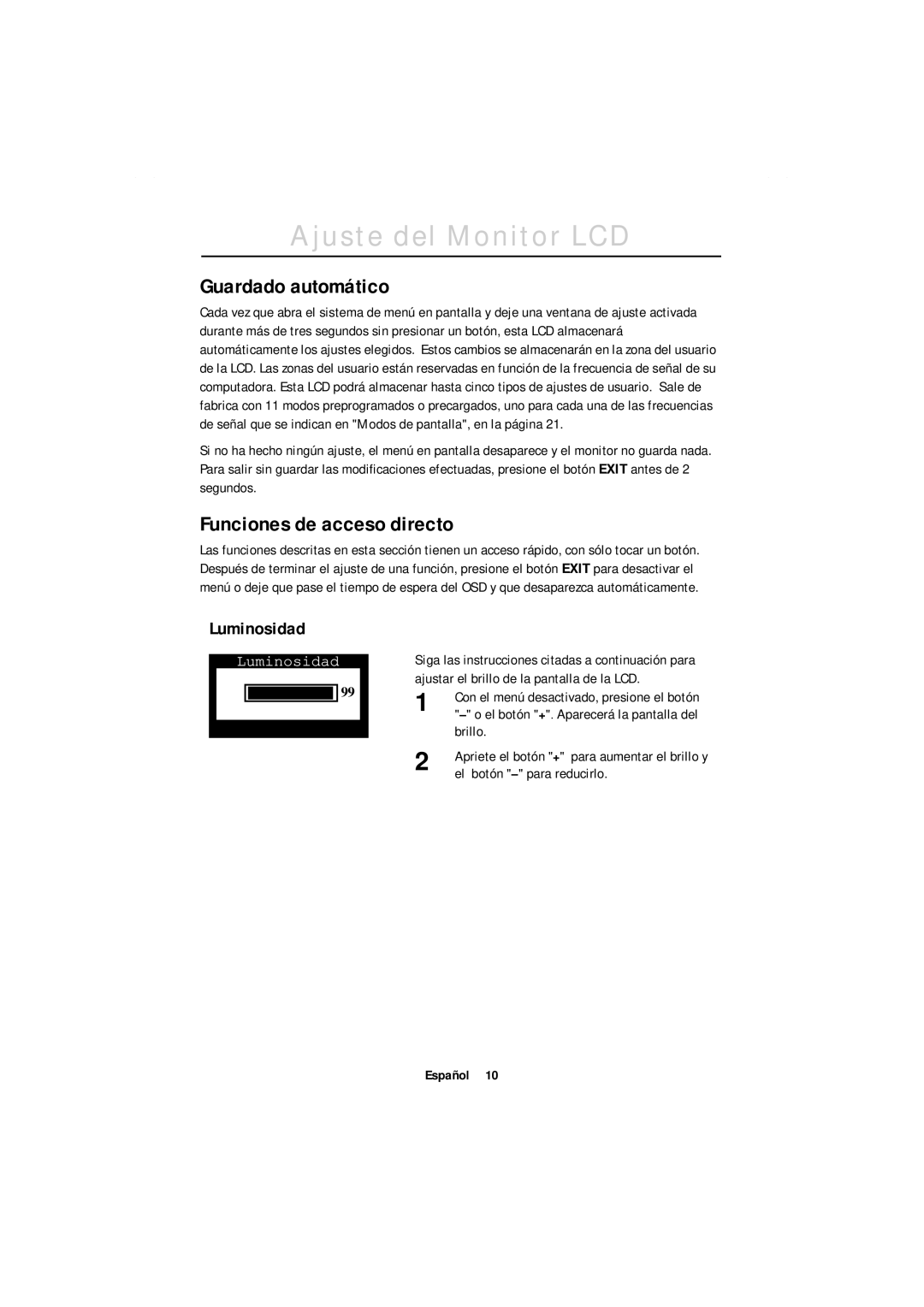 Ajuste del Monitor LCD

Guardado automático

Cada vez que abra el sistema de menú en pantalla y deje una ventana de ajuste activada durante más de tres segundos sin presionar un botón, esta LCD almacenará automáticamente los ajustes elegidos. Estos cambios se almacenarán en la zona del usuario de la LCD. Las zonas del usuario están reservadas en función de la frecuencia de señal de su computadora. Esta LCD podrá almacenar hasta cinco tipos de ajustes de usuario. Sale de fabrica con 11 modos preprogramados o precargados, uno para cada una de las frecuencias de señal que se indican en "Modos de pantalla", en la página 21.

Si no ha hecho ningún ajuste, el menú en pantalla desaparece y el monitor no guarda nada. Para salir sin guardar las modificaciones efectuadas, presione el botón EXIT antes de 2 segundos.

Funciones de acceso directo

Las funciones descritas en esta sección tienen un acceso rápido, con sólo tocar un botón. Después de terminar el ajuste de una función, presione el botón EXIT para desactivar el menú o deje que pase el tiempo de espera del OSD y que desaparezca automáticamente.

Luminosidad

Luminosidad

99

Siga las instrucciones citadas a continuación para ajustar el brillo de la pantalla de la LCD.

1 Con el menú desactivado, presione el botón "–" o el botón "+". Aparecerá la pantalla del brillo.

2 Apriete el botón "+" para aumentar el brillo y el botón "–" para reducirlo.

Español 10